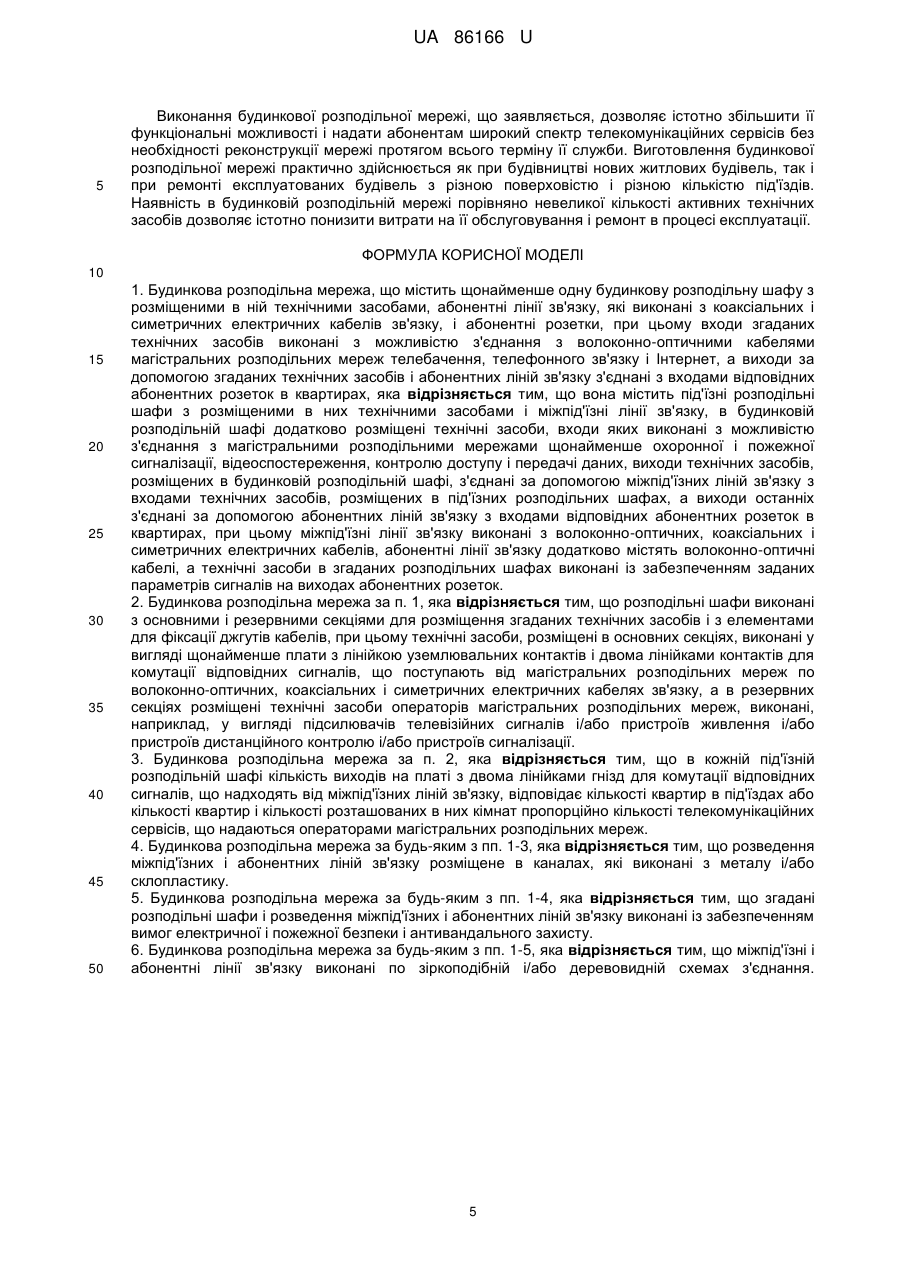 UA 86166 U

Виконання будинкової розподільної мережі, що заявляється, дозволяє істотно збільшити її функціональні можливості і надати абонентам широкий спектр телекомунікаційних сервісів без необхідності реконструкції мережі протягом всього терміну її служби. Виготовлення будинкової розподільної мережі практично здійснюється як при будівництві нових житлових будівель, так і при ремонті експлуатованих будівель з різною поверховістю і різною кількістю під'їздів. Наявність в будинковій розподільній мережі порівняно невеликої кількості активних технічних засобів дозволяє істотно понизити витрати на її обслуговування і ремонт в процесі експлуатації.

5

ФОРМУЛА КОРИСНОЇ МОДЕЛІ

10

1. Будинкова розподільна мережа, що містить щонайменше одну будинкову розподільну шафу з розміщеними в ній технічними засобами, абонентні лінії зв'язку, які виконані з коаксіальних і симетричних електричних кабелів зв'язку, і абонентні розетки, при цьому входи згаданих технічних засобів виконані з можливістю з'єднання з волоконно-оптичними кабелями магістральних розподільних мереж телебачення, телефонного зв'язку і Інтернет, а виходи за допомогою згаданих технічних засобів і абонентних ліній зв'язку з'єднані з входами відповідних абонентних розеток в квартирах, яка відрізняється тим, що вона містить під'їзні розподільні шафи з розміщеними в них технічними засобами і міжпід'їзні лінії зв'язку, в будинковій розподільній шафі додатково розміщені технічні засоби, входи яких виконані з можливістю з'єднання з магістральними розподільними мережами щонайменше охоронної і пожежної сигналізації, відеоспостереження, контролю доступу і передачі даних, виходи технічних засобів, розміщених в будинковій розподільній шафі, з'єднані за допомогою міжпід'їзних ліній зв'язку з входами технічних засобів, розміщених в під'їзних розподільних шафах, а виходи останніх з'єднані за допомогою абонентних ліній зв'язку з входами відповідних абонентних розеток в квартирах, при цьому міжпід'їзні лінії зв'язку виконані з волоконно-оптичних, коаксіальних і симетричних електричних кабелів, абонентні лінії зв'язку додатково містять волоконно-оптичні кабелі, а технічні засоби в згаданих розподільних шафах виконані із забезпеченням заданих параметрів сигналів на виходах абонентних розеток.

15

20

25

2. Будинкова розподільна мережа за п. 1, яка відрізняється тим, що розподільні шафи виконані з основними і резервними секціями для розміщення згаданих технічних засобів і з елементами для фіксації джгутів кабелів, при цьому технічні засоби, розміщені в основних секціях, виконані у вигляді щонайменше плати з лінійкою уземлювальних контактів і двома лінійками контактів для комутації відповідних сигналів, що поступають від магістральних розподільних мереж по волоконно-оптичних, коаксіальних і симетричних електричних кабелях зв'язку, а в резервних секціях розміщені технічні засоби операторів магістральних розподільних мереж, виконані, наприклад, у вигляді підсилювачів телевізійних сигналів і/або пристроїв живлення і/або пристроїв дистанційного контролю і/або пристроїв сигналізації.

30

35

3. Будинкова розподільна мережа за п. 2, яка відрізняється тим, що в кожній під'їзній розподільній шафі кількість виходів на платі з двома лінійками гнізд для комутації відповідних сигналів, що надходять від міжпід'їзних ліній зв'язку, відповідає кількості квартир в під'їздах або кількості квартир і кількості розташованих в них кімнат пропорційно кількості телекомунікаційних сервісів, що надаються операторами магістральних розподільних мереж.

40

4. Будинкова розподільна мережа за будь-яким з пп. 1-3, яка відрізняється тим, що розведення міжпід'їзних і абонентних ліній зв'язку розміщене в каналах, які виконані з металу і/або склопластику.

45

5. Будинкова розподільна мережа за будь-яким з пп. 1-4, яка відрізняється тим, що згадані розподільні шафи і розведення міжпід'їзних і абонентних ліній зв'язку виконані із забезпеченням вимог електричної і пожежної безпеки і антивандального захисту.

6. Будинкова розподільна мережа за будь-яким з пп. 1-5, яка відрізняється тим, що міжпід'їзні і абонентні лінії зв'язку виконані по зіркоподібній і/або деревовидній схемах з'єднання.

50

5